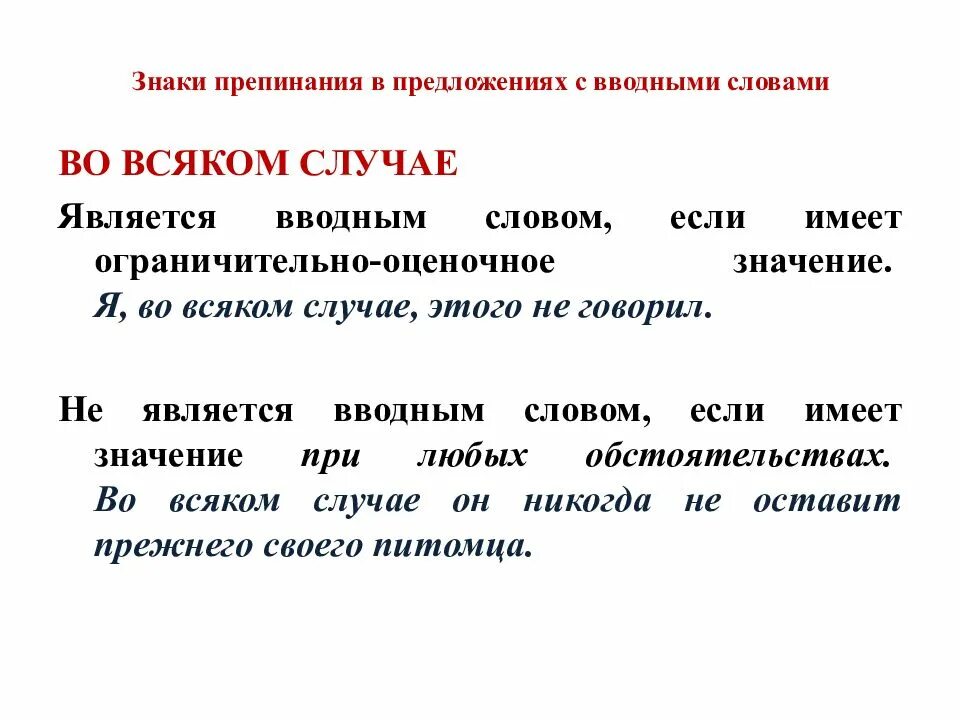 Знаки препинания в предложениях с вводными словами

ВО ВСЯКОМ СЛУЧАЕ

Является вводным словом, если имеет ограничительно-оценочное значение. Я, во всяком случае, этого не говорил.

Не является вводным словом, если имеет значение при любых обстоятельствах. Во всяком случае он никогда не оставит прежнего своего питомца.